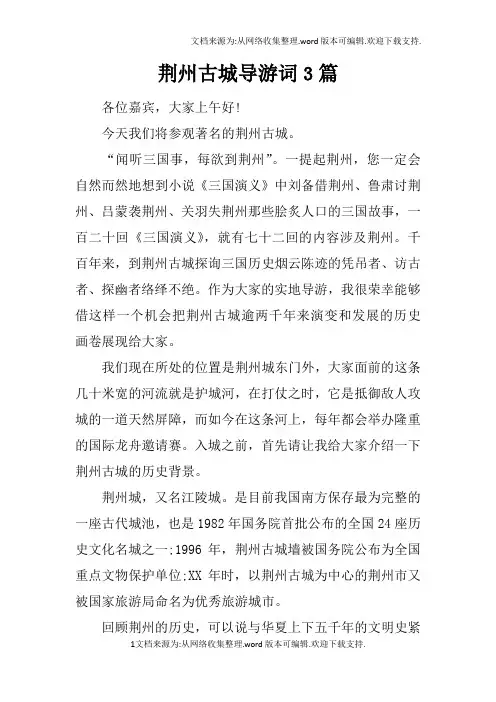 文档来源为:从网络收集整理.word版本可编辑.欢迎下载支持.

荆州古城导游词3篇

各位嘉宾，大家上午好!

今天我们将参观著名的荆州古城。

“闻听三国事，每欲到荆州”。一提起荆州，您一定会自然而然地想到小说《三国演义》中刘备借荆州、鲁肃讨荆州、吕蒙袭荆州、关羽失荆州那些脍炙人口的三国故事，一百二十回《三国演义》，就有七十二回的内容涉及荆州。千百年来，到荆州古城探询三国历史烟云陈迹的凭吊者、访古者、探幽者络绎不绝。作为大家的实地导游，我很荣幸能够借这样一个机会把荆州古城逾两千年来演变和发展的历史画卷展现给大家。

我们现在所处的位置是荆州城东门外，大家面前的这条几十米宽的河流就是护城河，在打仗之时，它是抵御敌人攻城的一道天然屏障，而如今在这条河上，每年都会举办隆重的国际龙舟邀请赛。入城之前，首先请让我给大家介绍一下荆州古城的历史背景。

荆州城，又名江陵城。是目前我国南方保存最为完整的一座古代城池，也是1982年国务院首批公布的全国24座历史文化名城之一;1996 年，荆州古城墙被国务院公布为全国重点文物保护单位;XX 年时，以荆州古城为中心的荆州市又被国家旅游局命名为优秀旅游城市。

回顾荆州的历史，可以说与华夏上下五千年的文明史紧

1文档来源为:从网络收集整理.word版本可编辑.欢迎下载支持.